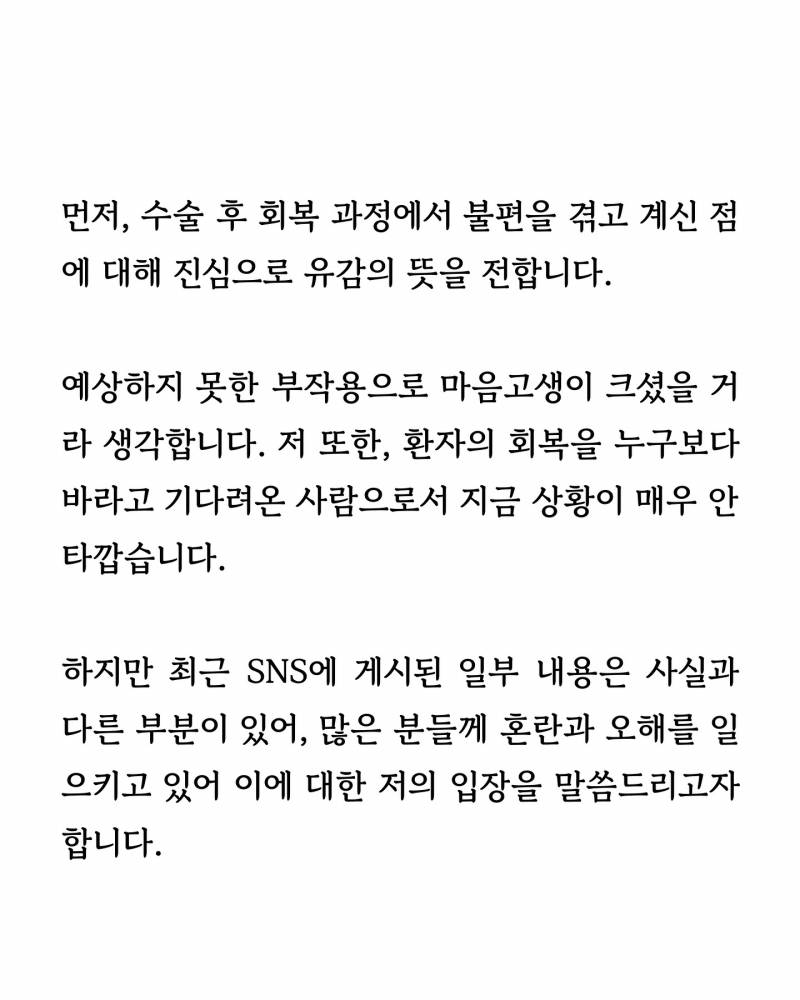 먼저, 수술 후 회복 과정에서 불편을 겪고 계신 점에 대해 진심으로 유감의 뜻을 전합니다.

예상하지 못한 부작용으로 마음고생이 크셨을 거라 생각합니다. 저 또한, 환자의 회복을 누구보다 바라고 기다려온 사람으로서 지금 상황이 매우 안타깝습니다.

하지만 최근 SNS에 게시된 일부 내용은 사실과 다른 부분이 있어, 많은 분들께 혼란과 오해를 일으키고 있어 이에 대한 저의 입장을 말씀드리고자 합니다.